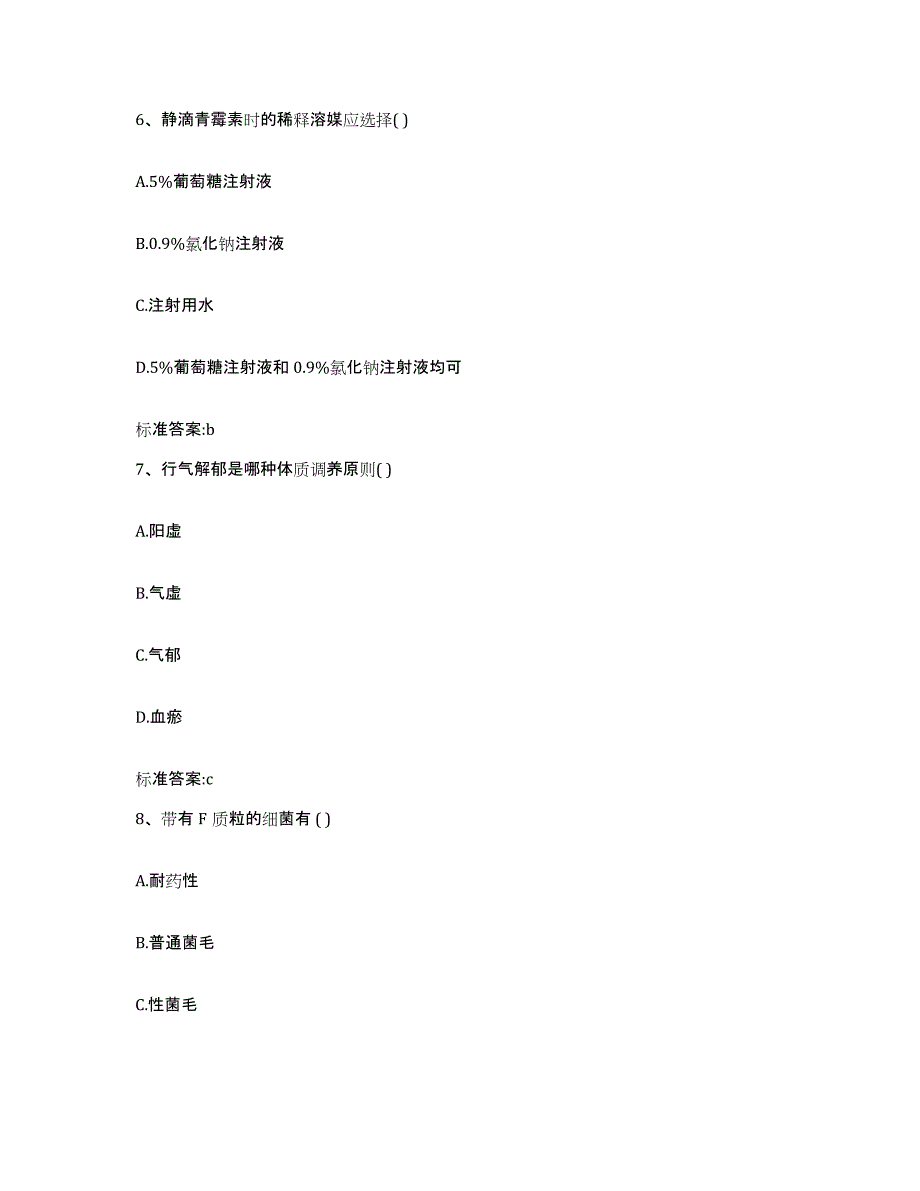 6、静滴青霉素时的稀释溶媒应选择( )

A.5%葡萄糖注射液

B.0.9%氯化钠注射液

C.注射用水

D.5%葡萄糖注射液和 0.9%氯化钠注射液均可

标准答案:b

7、行气解郁是哪种体质调养原则( )

A.阳虚

B.气虚

C.气郁

D.血瘀

标准答案:c

8、带有 F 质粒的细菌有 ( )

A.耐药性

B.普通菌毛

C.性菌毛